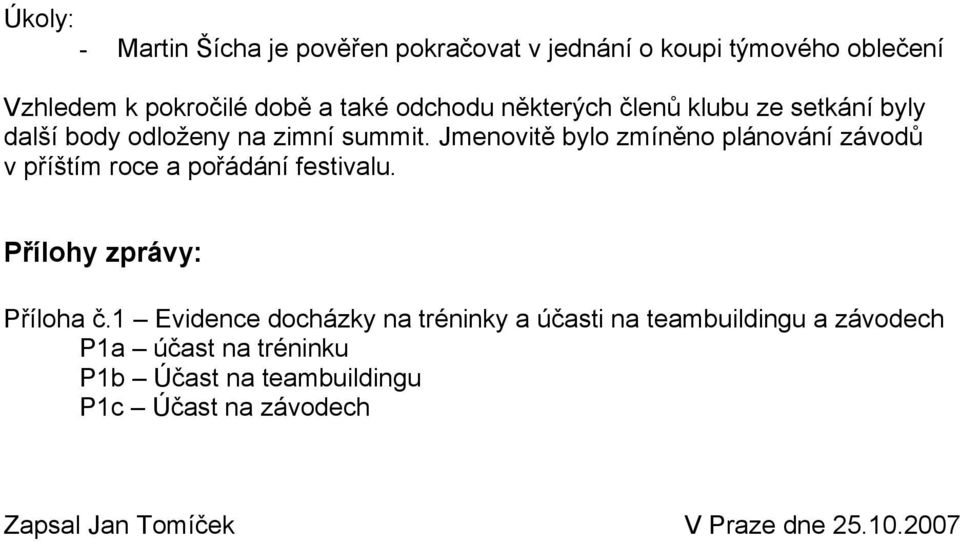 Úkoly:
- Martin Šícha je pověřen pokračovat v jednání o koupi týmového oblečení

Vzhledem k pokročilé době a také odchodu některých členů klubu ze setkání byly další body odloženy na zimní summit. Jmenovitě bylo zmíněno plánování závodů v příštím roce a pořádání festivalu.

Přílohy zprávy:

Příloha č.1 – Evidence docházky na tréninky a účasti na teambuildingu a závodech
P1a – účast na tréninku
P1b – Účast na teambuildingu
P1c – Účast na závodech

Zapsal Jan Tomíček V Praze dne 25.10.2007